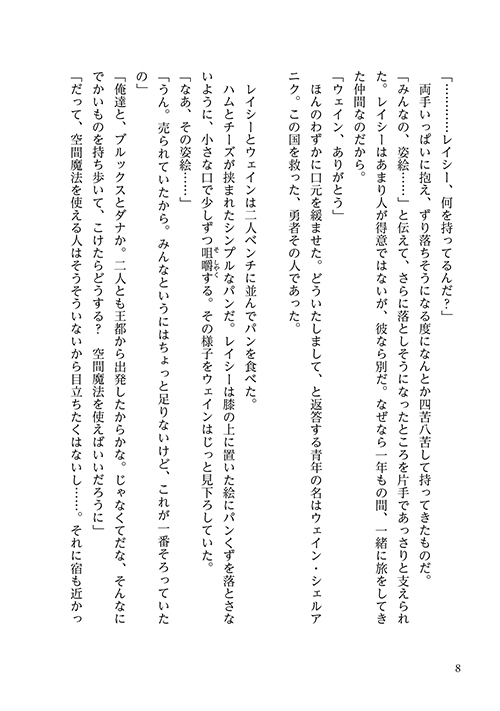 「…………レイシー、何を持ってるんだ？」

　両手いっぱいに抱え、ずり落ちそうになる度になんとか四苦八苦して持ってきたものだ。

「みんなの、姿絵……」と伝えて、さらに落としそうになったところを片手であっさりと支えられた。レイシーはあまり人が得意ではないが、彼なら別だ。なぜなら一年もの間、一緒に旅をしてきた仲間なのだから。

「ウェイン、ありがとう」

　ほんのわずかに口元を緩ませた。どういたしまして、と返答する青年の名はウェイン・シェルアニク。この国を救った、勇者その人であった。

　レイシーとウェインは二人ベンチに並んでパンを食べた。

　ハムとチーズが挟まれたシンプルなパンだ。レイシーは膝の上に置いた絵にパンくずを落とさないように、小さな口で少しずつ咀嚼する。その様子をウェインはじっと見下ろしていた。

「なあ、その姿絵……」

「うん。売られていたから。みんなというにはちょっと足りないけど、これが一番そろっていたの」

「俺達と、ブルックスとダナか。二人とも王都から出発したからかな。じゃなくてだな、そんなにでかいものを持ち歩いて、こけたらどうする？　空間魔法を使えばいいだろうに」

「だって、空間魔法を使える人はそうそういないから目立ちたくはないし……。それに宿も近かっ

8